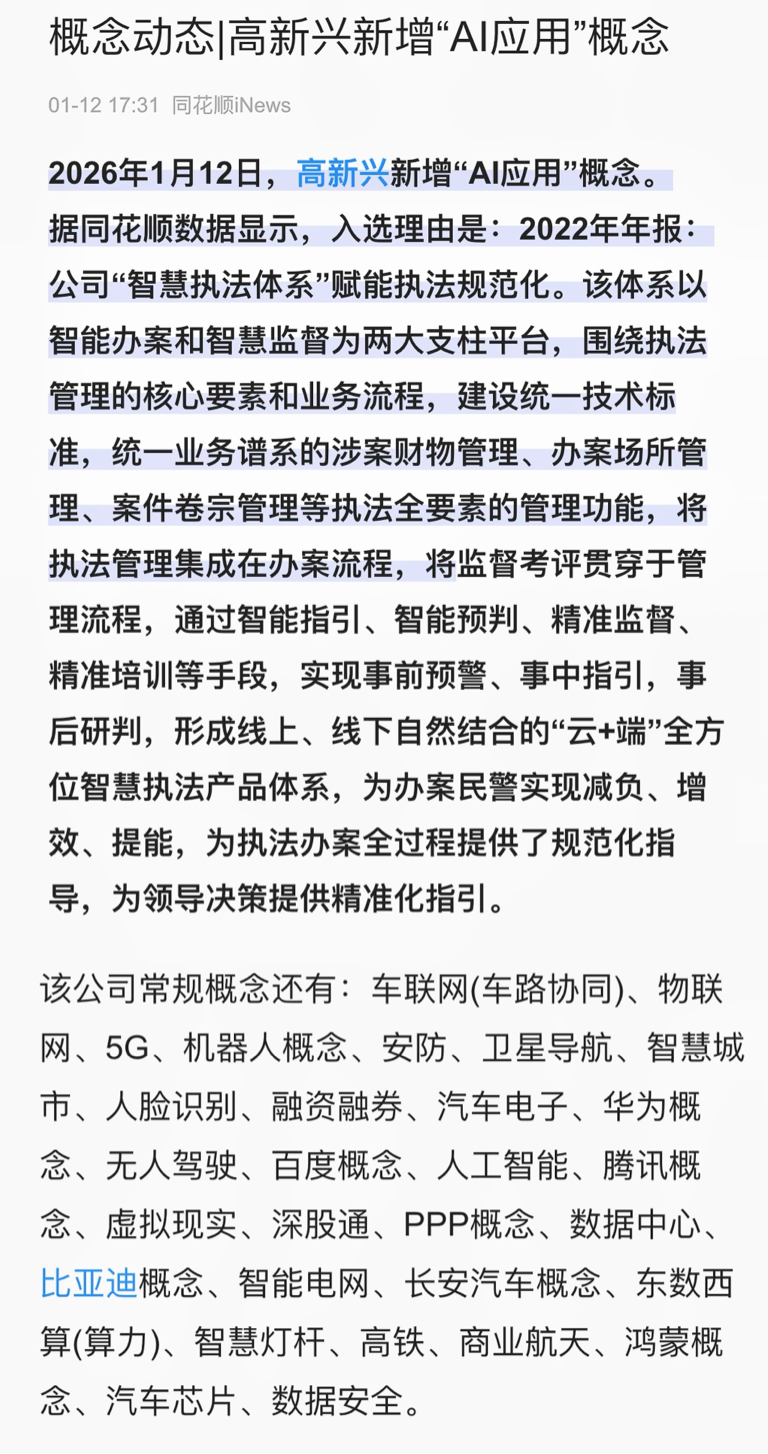 概念动态|高新兴新增“AI应用”概念

01-12 17:31 同花顺iNews

2026年1月12日，高新兴新增“AI应用”概念。据同花顺数据显示，入选理由是：2022年年报：公司“智慧执法体系”赋能执法规范化。该体系以智能办案和智慧监督为两大支柱平台，围绕执法管理的核心要素和业务流程，建设统一技术标准，统一业务谱系的涉案财物管理、办案场所管理、案件卷宗管理等执法全要素的管理功能，将执法管理集成在办案流程，将监督考评贯穿于管理流程，通过智能指引、智能预判、精准监督、精准培训等手段，实现事前预警、事中指引，事后研判，形成线上、线下自然结合的“云+端”全方位智慧执法产品体系，为办案民警实现减负、增效、提能，为执法办案全过程提供了规范化指导，为领导决策提供精准化指引。

该公司常规概念还有：车联网(车路协同)、物联网、5G、机器人概念、安防、卫星导航、智慧城市、人脸识别、融资融券、汽车电子、华为概念、无人驾驶、百度概念、人工智能、腾讯概念、虚拟现实、深股通、PPP概念、数据中心、比亚迪概念、智能电网、长安汽车概念、东数西算(算力)、智慧灯杆、高铁、商业航天、鸿蒙概念、汽车芯片、数据安全。